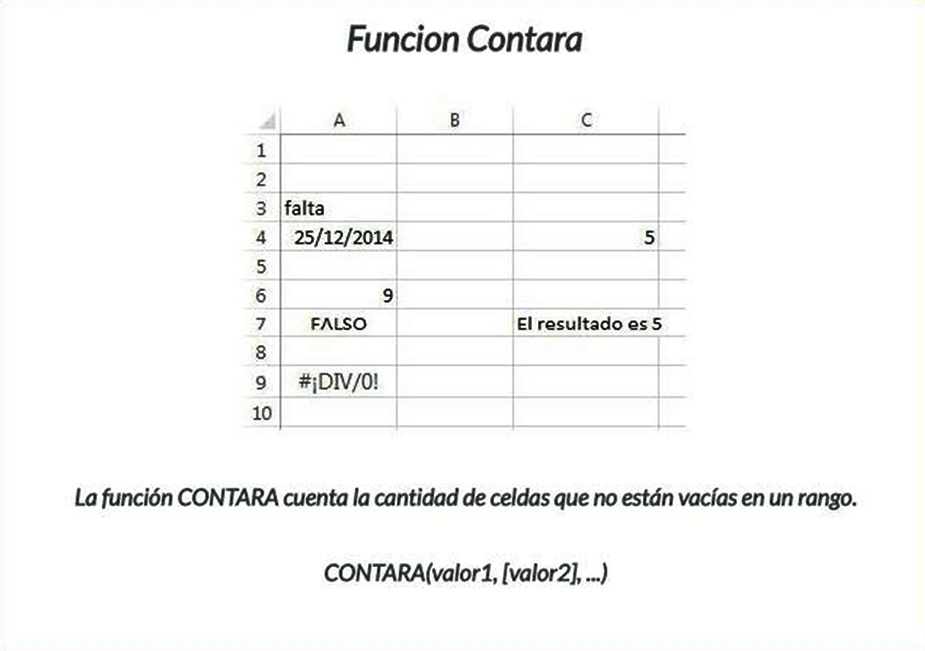 Funcion Contara

|  | A | B | C |
|---|---|---|---|
| 1 |  |  |  |
| 2 |  |  |  |
| 3 | falta |  |  |
| 4 | 25/12/2014 |  | 5 |
| 5 |  |  |  |
| 6 | 9 |  |  |
| 7 | FALSO |  | El resultado es 5 |
| 8 |  |  |  |
| 9 | #¡DIV/0! |  |  |
| 10 |  |  |  |

La función CONTARA cuenta la cantidad de celdas que no están vacías en un rango.

CONTARA(valor1, [valor2], ...)